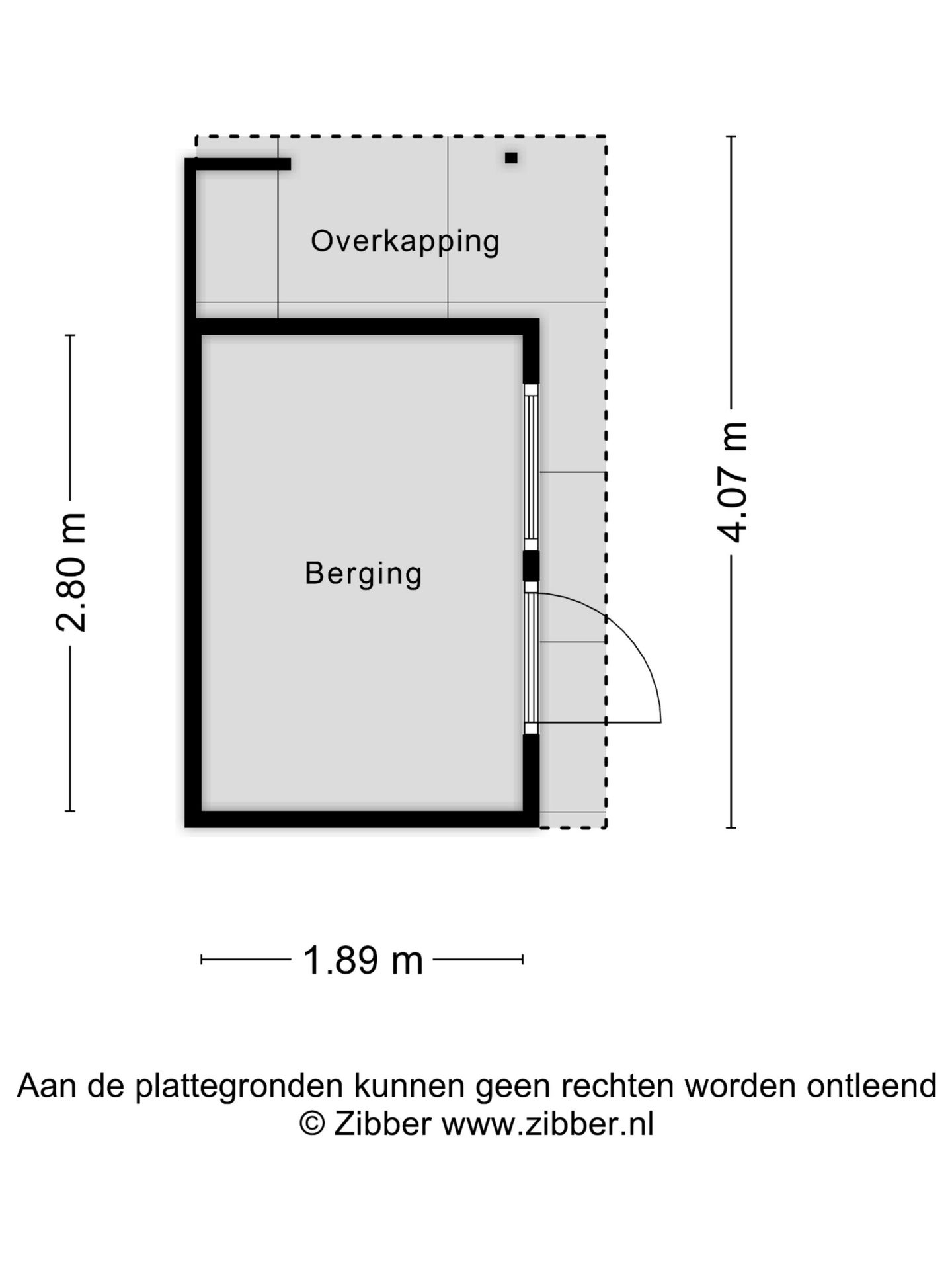 Overkapping

2.80 m

Berging

4.07 m

1.89 m

Aan de plattegronden kunnen geen rechten worden ontleend
© Zibber www.zibber.nl